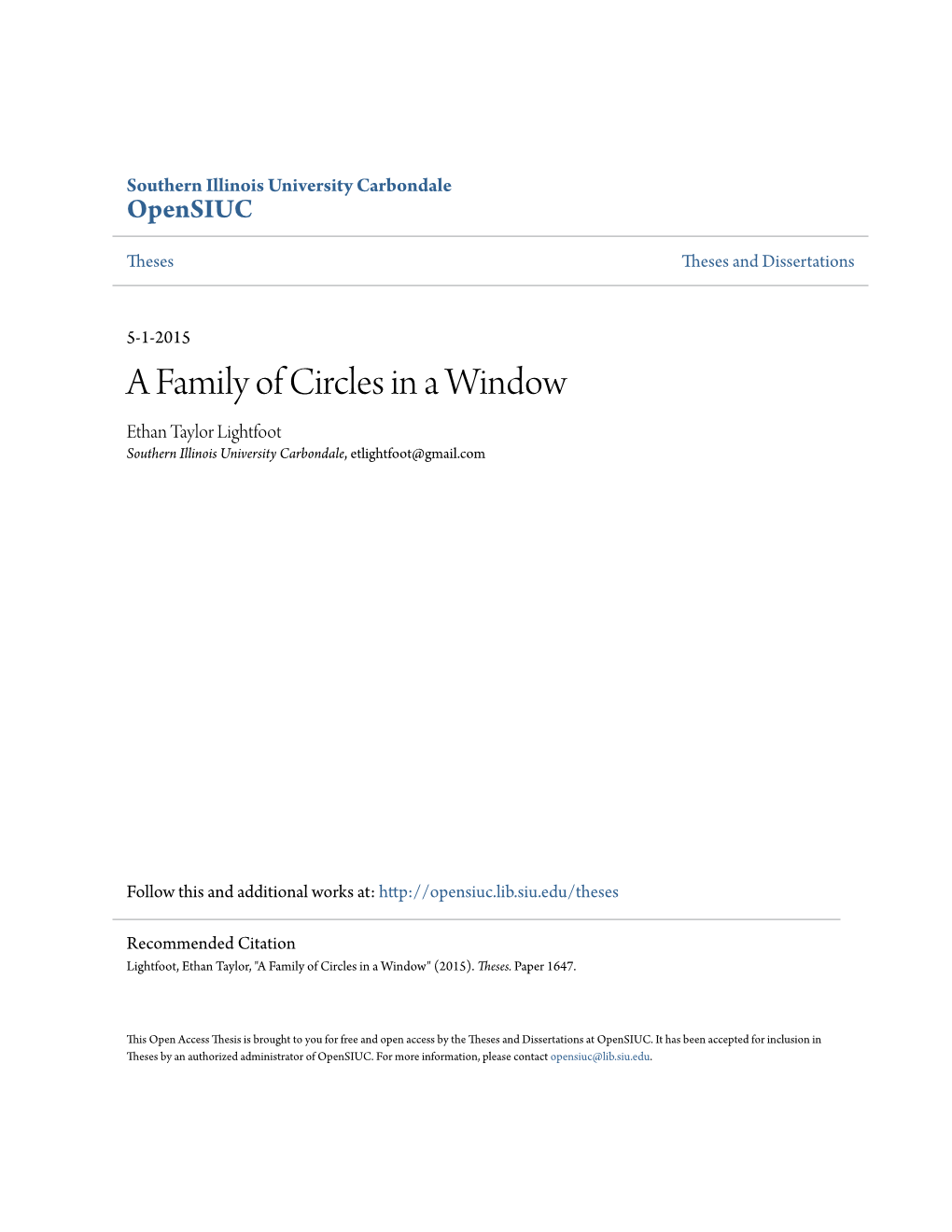 Southern Illinois University Carbondale
OpenSIUC

Theses

Theses and Dissertations

5-1-2015

A Family of Circles in a Window

Ethan Taylor Lightfoot
Southern Illinois University Carbondale, etlightfoot@gmail.com

Follow this and additional works at: http://opensiuc.lib.siu.edu/theses

Recommended Citation
Lightfoot, Ethan Taylor, "A Family of Circles in a Window" (2015). Theses. Paper 1647.

This Open Access Thesis is brought to you for free and open access by the Theses and Dissertations at OpenSIUC. It has been accepted for inclusion in Theses by an authorized administrator of OpenSIUC. For more information, please contact opensiuc@lib.siu.edu.